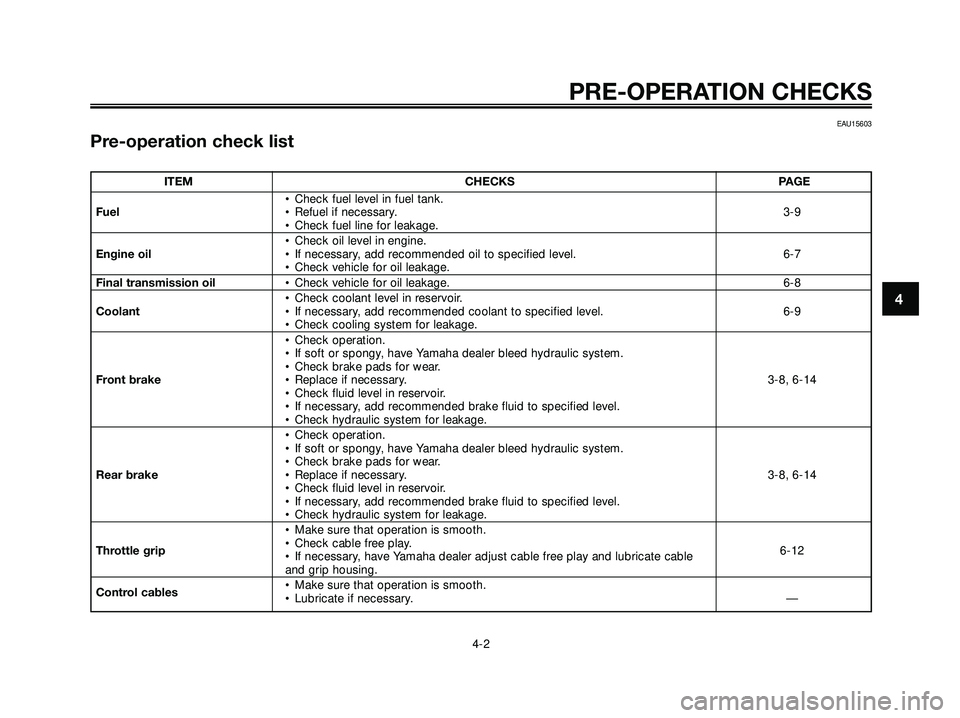 PRE-OPERATION CHECKS

EAU15603

Pre-operation check list

| ITEM | CHECKS | PAGE |
|---|---|---|
| Fuel | • Check fuel level in fuel tank. • Refuel if necessary. • Check fuel line for leakage. | 3-9 |
| Engine oil | • Check oil level in engine. • If necessary, add recommended oil to specified level. • Check vehicle for oil leakage. | 6-7 |
| Final transmission oil | • Check vehicle for oil leakage. | 6-8 |
| Coolant | • Check coolant level in reservoir. • If necessary, add recommended coolant to specified level. • Check cooling system for leakage. | 6-9 |
| Front brake | • Check operation. • If soft or spongy, have Yamaha dealer bleed hydraulic system. • Check brake pads for wear. • Replace if necessary. • Check fluid level in reservoir. • If necessary, add recommended brake fluid to specified level. • Check hydraulic system for leakage. | 3-8, 6-14 |
| Rear brake | • Check operation. • If soft or spongy, have Yamaha dealer bleed hydraulic system. • Check brake pads for wear. • Replace if necessary. • Check fluid level in reservoir. • If necessary, add recommended brake fluid to specified level. • Check hydraulic system for leakage. | 3-8, 6-14 |
| Throttle grip | • Make sure that operation is smooth. • Check cable free play. • If necessary, have Yamaha dealer adjust cable free play and lubricate cable and grip housing. | 6-12 |
| Control cables | • Make sure that operation is smooth. • Lubricate if necessary. | — |

4

4-2

carmanualsonline.info